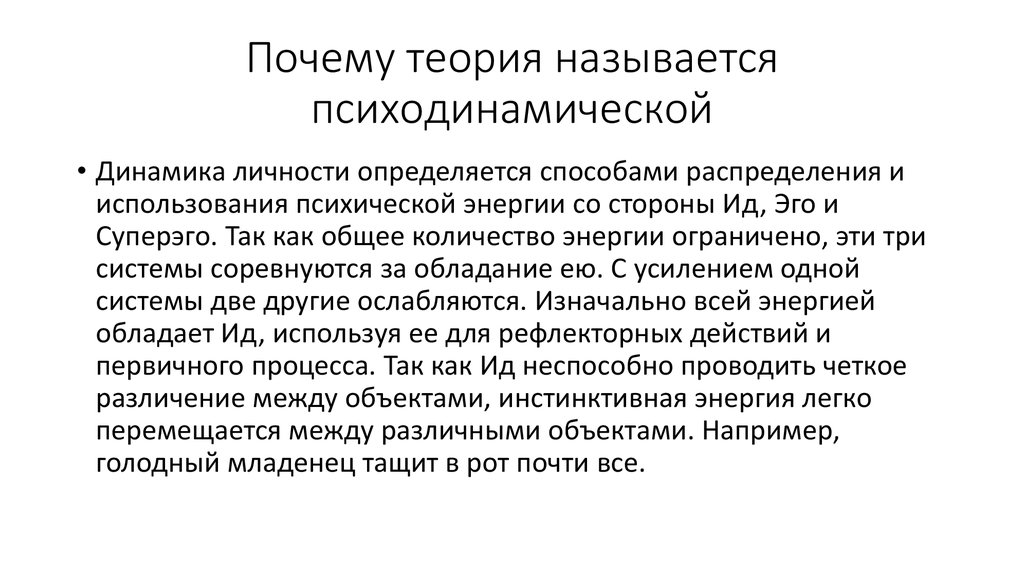 Почему теория называется психодинамической

• Динамика личности определяется способами распределения и использования психической энергии со стороны Ид, Эго и Суперэго. Так как общее количество энергии ограничено, эти три системы соревнуются за обладание ею. С усилением одной системы две другие ослабляются. Изначально всей энергией обладает Ид, используя ее для рефлекторных действий и первичного процесса. Так как Ид неспособно проводить четкое различение между объектами, инстинктивная энергия легко перемещается между различными объектами. Например, голодный младенец тащит в рот почти все.